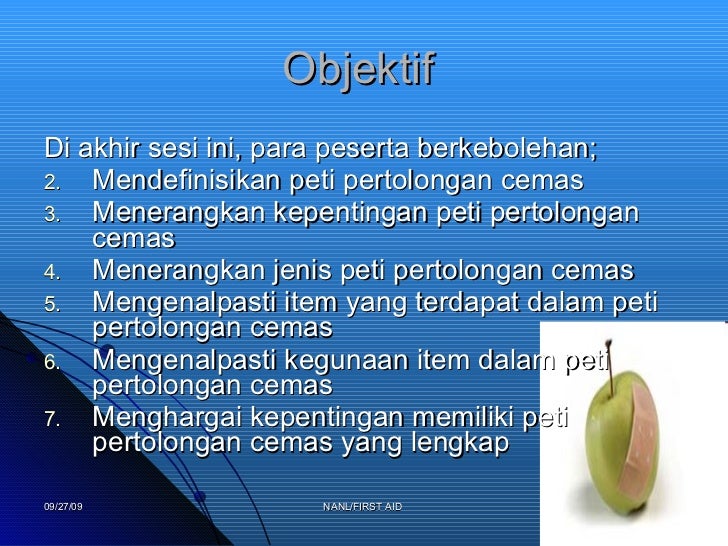 Objektif

Di akhir sesi ini, para peserta berkebolehan;

2. Mendefinisikan peti pertolongan cemas
3. Menerangkan kepentingan peti pertolongan cemas
4. Menerangkan jenis peti pertolongan cemas
5. Mengenalpasti item yang terdapat dalam peti pertolongan cemas
6. Mengenalpasti kegunaan item dalam peti pertolongan cemas
7. Menghargai kepentingan memiliki peti pertolongan cemas yang lengkap

09/27/09

NANL/FIRST AID